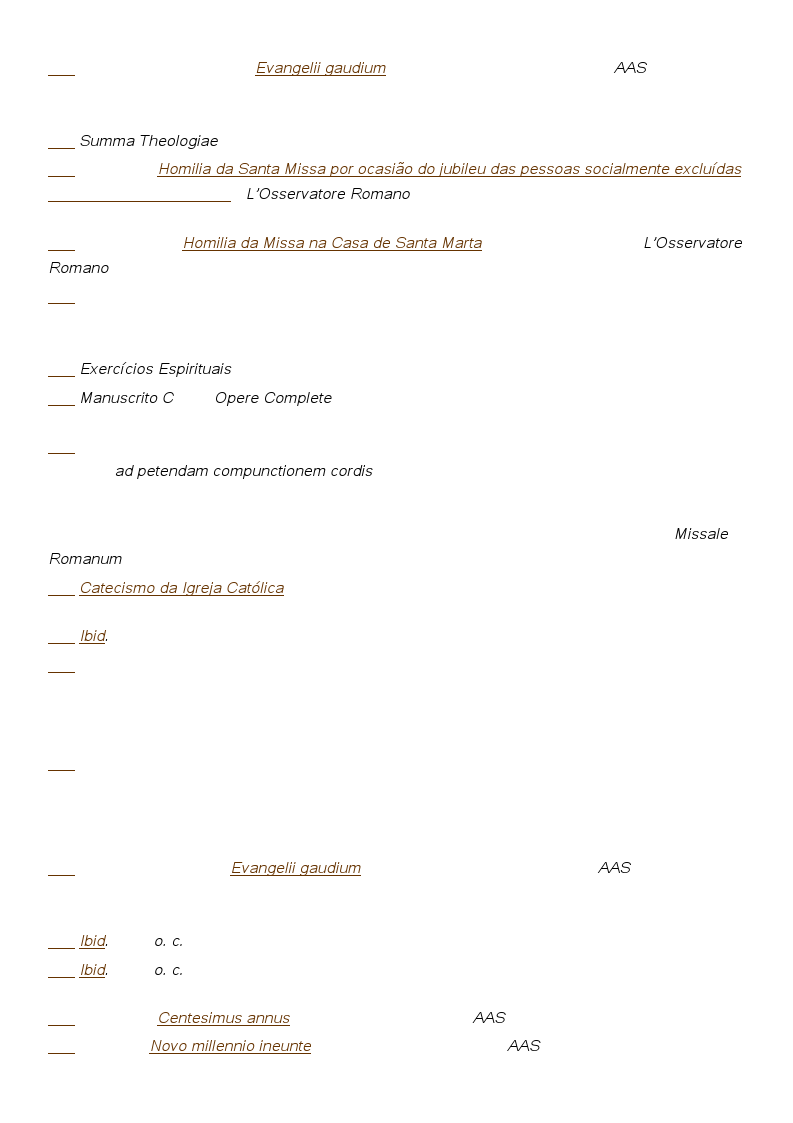 Evangelii gaudium AAS

Summa Theologiae

Homilia da Santa Missa por ocasião do jubileu das pessoas socialmente excluídas L'Osservatore Romano

Homilia da Missa na Casa de Santa Marta L'Osservatore Romano

Exercícios Espirituais

Manuscrito C Opere Complete

ad petendam compunctionem cordis

Missale Romanum

Catecismo da Igreja Católica

Ibid.

Evangelii gaudium AAS

Ibid. o. c.

Ibid. o. c.

Centesimus annus AAS

Novo millennio ineunte AAS